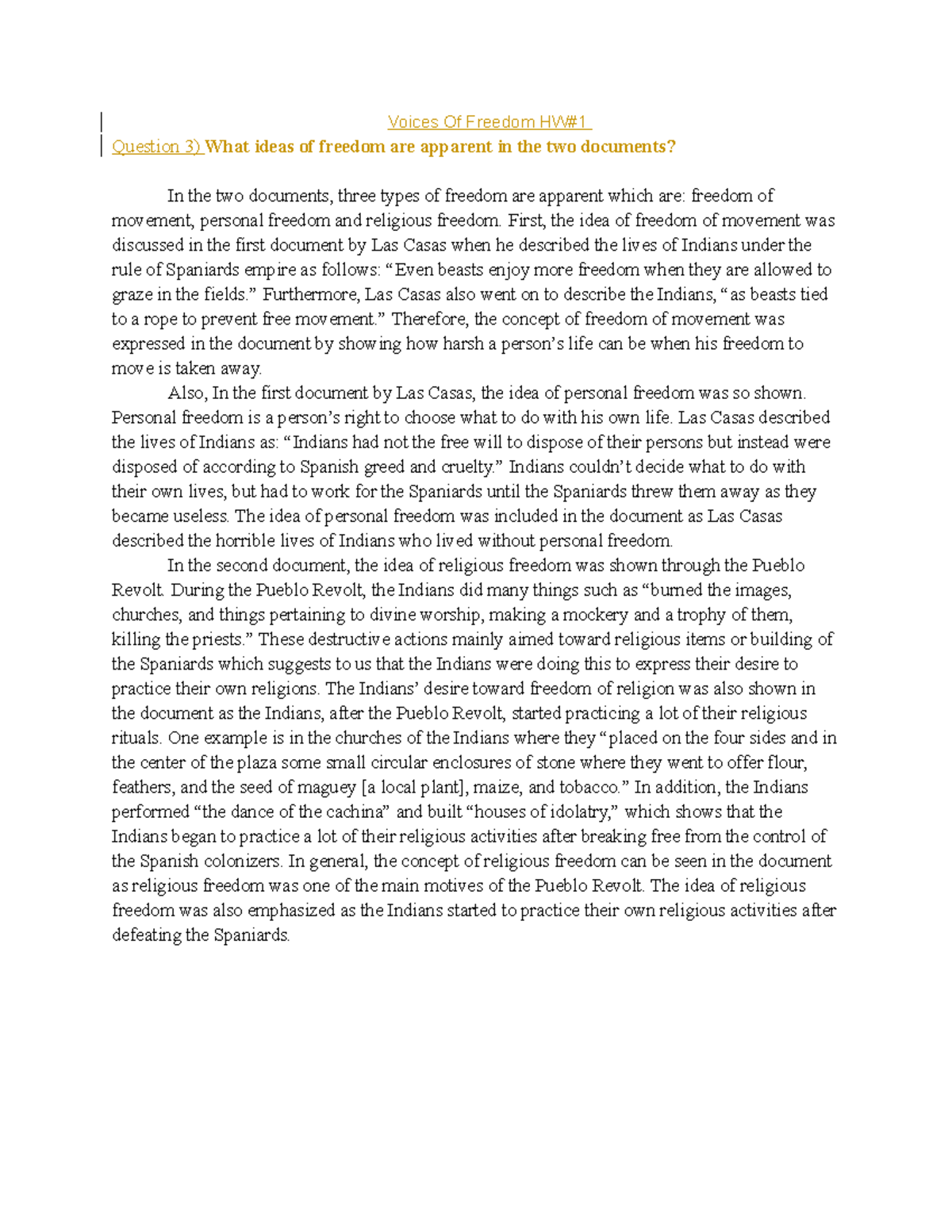 Voices Of Freedom HW#1

Question 3) What ideas of freedom are apparent in the two documents?

In the two documents, three types of freedom are apparent which are: freedom of movement, personal freedom and religious freedom. First, the idea of freedom of movement was discussed in the first document by Las Casas when he described the lives of Indians under the rule of Spaniards empire as follows: “Even beasts enjoy more freedom when they are allowed to graze in the fields.” Furthermore, Las Casas also went on to describe the Indians, “as beasts tied to a rope to prevent free movement.” Therefore, the concept of freedom of movement was expressed in the document by showing how harsh a person’s life can be when his freedom to move is taken away.

Also, In the first document by Las Casas, the idea of personal freedom was so shown. Personal freedom is a person’s right to choose what to do with his own life. Las Casas described the lives of Indians as: “Indians had not the free will to dispose of their persons but instead were disposed of according to Spanish greed and cruelty.” Indians couldn’t decide what to do with their own lives, but had to work for the Spaniards until the Spaniards threw them away as they became useless. The idea of personal freedom was included in the document as Las Casas described the horrible lives of Indians who lived without personal freedom.

In the second document, the idea of religious freedom was shown through the Pueblo Revolt. During the Pueblo Revolt, the Indians did many things such as “burned the images, churches, and things pertaining to divine worship, making a mockery and a trophy of them, killing the priests.” These destructive actions mainly aimed toward religious items or building of the Spaniards which suggests to us that the Indians were doing this to express their desire to practice their own religions. The Indians’ desire toward freedom of religion was also shown in the document as the Indians, after the Pueblo Revolt, started practicing a lot of their religious rituals. One example is in the churches of the Indians where they “placed on the four sides and in the center of the plaza some small circular enclosures of stone where they went to offer flour, feathers, and the seed of maguey [a local plant], maize, and tobacco.” In addition, the Indians performed “the dance of the cachina” and built “houses of idolatry,” which shows that the Indians began to practice a lot of their religious activities after breaking free from the control of the Spanish colonizers. In general, the concept of religious freedom can be seen in the document as religious freedom was one of the main motives of the Pueblo Revolt. The idea of religious freedom was also emphasized as the Indians started to practice their own religious activities after defeating the Spaniards.